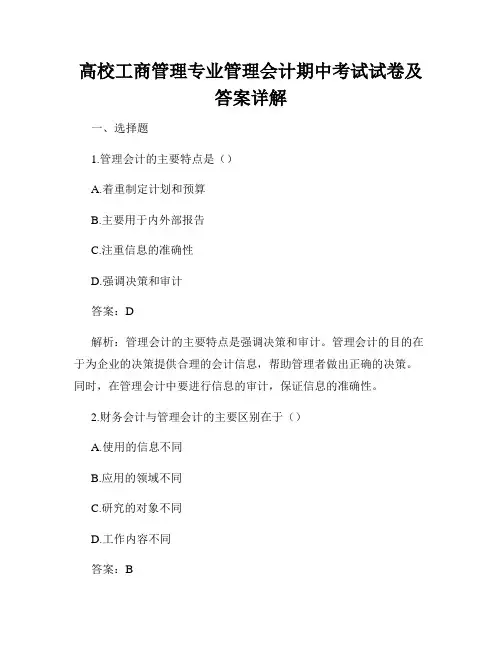 高校工商管理专业管理会计期中考试试卷及答案详解

一、选择题

1.管理会计的主要特点是（）

A.着重制定计划和预算

B.主要用于内外部报告

C.注重信息的准确性

D.强调决策和审计

答案：D

解析：管理会计的主要特点是强调决策和审计。管理会计的目的在于为企业的决策提供合理的会计信息，帮助管理者做出正确的决策。同时，在管理会计中要进行信息的审计，保证信息的准确性。

2.财务会计与管理会计的主要区别在于（）

A.使用的信息不同

B.应用的领域不同

C.研究的对象不同

D.工作内容不同

答案：B